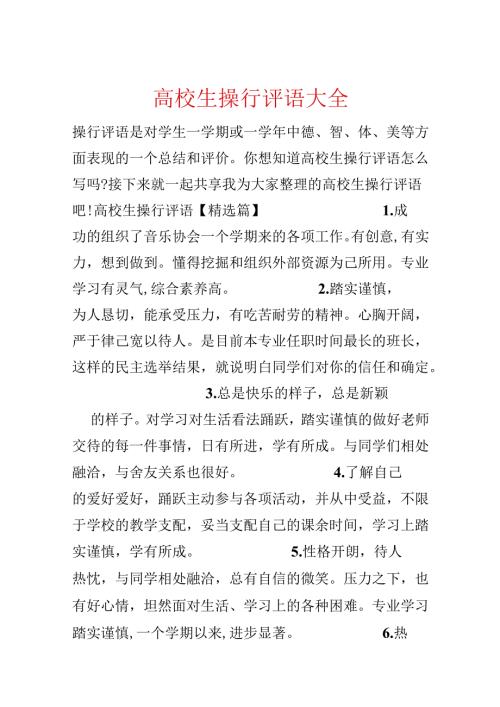 高校生操行评语大全

操行评语是对学生一学期或一学年中德、智、体、美等方面表现的一个总结和评价。你想知道高校生操行评语怎么写吗?接下来就一起共享我为大家整理的高校生操行评语吧!高校生操行评语【精选篇】 1.成功的组织了音乐协会一个学期来的各项工作。有创意,有实力，想到做到。懂得挖掘和组织外部资源为己所用。专业学习有灵气,综合素养高。 2.踏实谨慎，为人恳切，能承受压力，有吃苦耐劳的精神。心胸开阔，严于律己宽以待人。是目前本专业任职时间最长的班长，这样的民主选举结果，就说明白同学们对你的信任和确定。 3.总是快乐的样子，总是新颖的样子。对学习对生活看法踊跃，踏实谨慎的做好老师交待的每一件事情，日有所进，学有所成。与同学们相处融洽，与舍友关系也很好。 4.了解自己的爱好爱好，踊跃主动参与各项活动，并从中受益，不限于学校的教学支配，妥当支配自己的课余时间，学习上踏实谨慎，学有所成。 5.性格开朗，待人热忱，与同学相处融洽，总有自信的微笑。压力之下，也有好心情，坦然面对生活、学习上的各种困难。专业学习踏实谨慎,一个学期以来,进步显著。 6.热